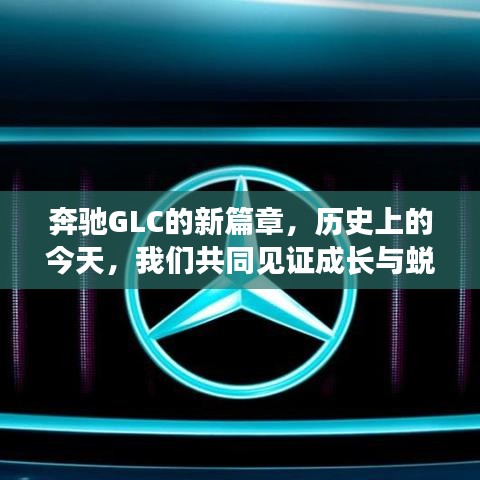 奔驰GLC的新篇章，历史上的今天，我们共同见证成长与蜕